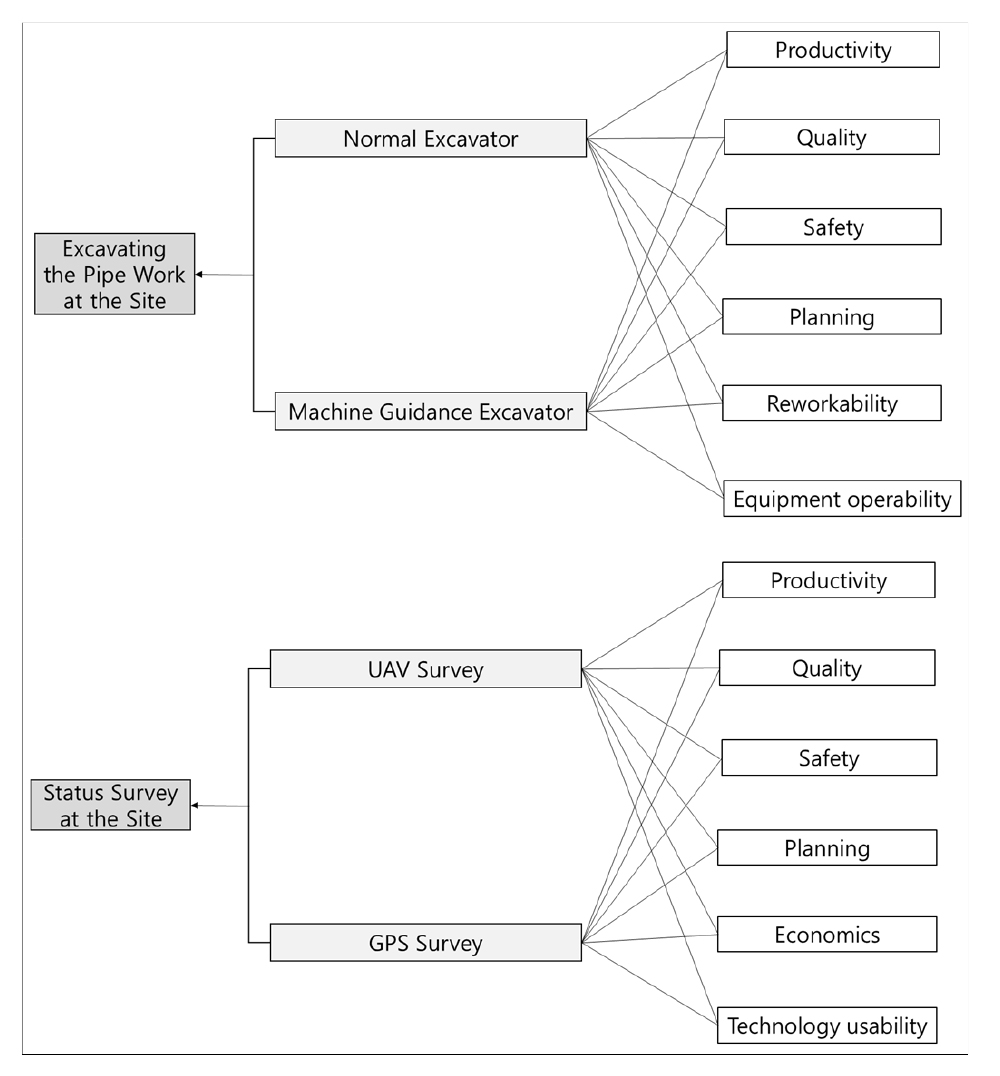 Excavating the Pipe Work at the Site

Normal Excavator

Machine Guidance Excavator

Productivity

Quality

Safety

Planning

Reworkability

Equipment operability

Status Survey at the Site

UAV Survey

GPS Survey

Productivity

Quality

Safety

Planning

Economics

Technology usability